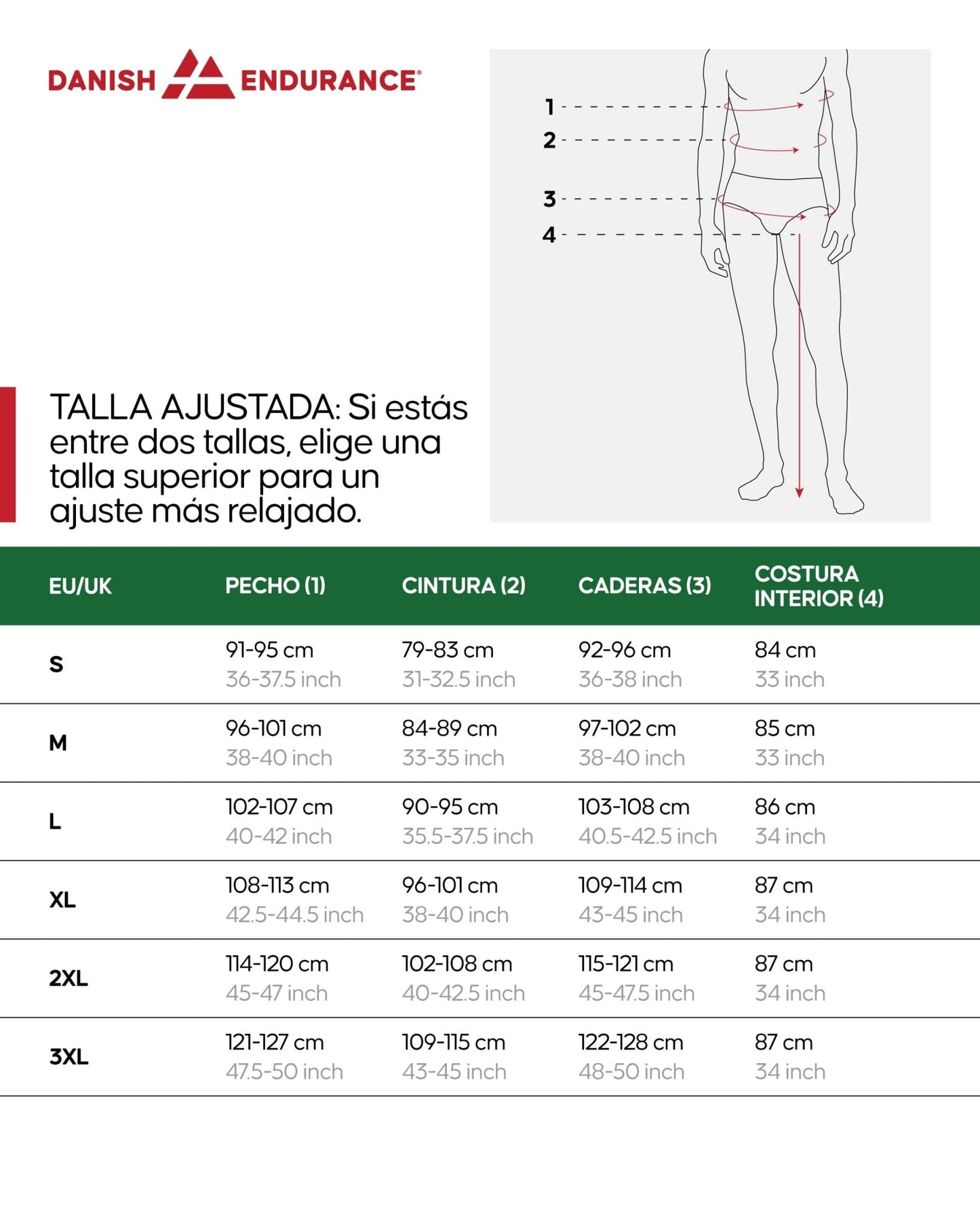 DANISH ENDURANCE®

1
2
3
4

TALLA AJUSTADA: Si estás entre dos tallas, elige una talla superior para un ajuste más relajado.

| EU/UK | PECHO (1) | CINTURA (2) | CADERAS (3) | COSTURA INTERIOR (4) |
|---|---|---|---|---|
| S | 91-95 cm 36-37.5 inch | 79-83 cm 31-32.5 inch | 92-96 cm 36-38 inch | 84 cm 33 inch |
| M | 96-101 cm 38-40 inch | 84-89 cm 33-35 inch | 97-102 cm 38-40 inch | 85 cm 33 inch |
| L | 102-107 cm 40-42 inch | 90-95 cm 35.5-37.5 inch | 103-108 cm 40.5-42.5 inch | 86 cm 34 inch |
| XL | 108-113 cm 42.5-44.5 inch | 96-101 cm 38-40 inch | 109-114 cm 43-45 inch | 87 cm 34 inch |
| 2XL | 114-120 cm 45-47 inch | 102-108 cm 40-42.5 inch | 115-121 cm 45-47.5 inch | 87 cm 34 inch |
| 3XL | 121-127 cm 47.5-50 inch | 109-115 cm 43-45 inch | 122-128 cm 48-50 inch | 87 cm 34 inch |